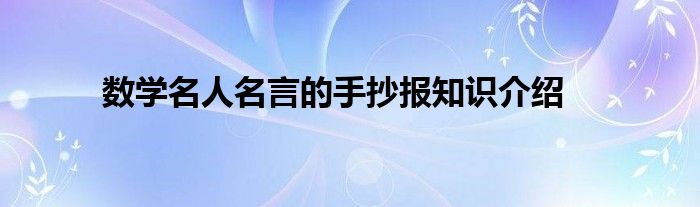 数学名人名言的手抄报知识介绍